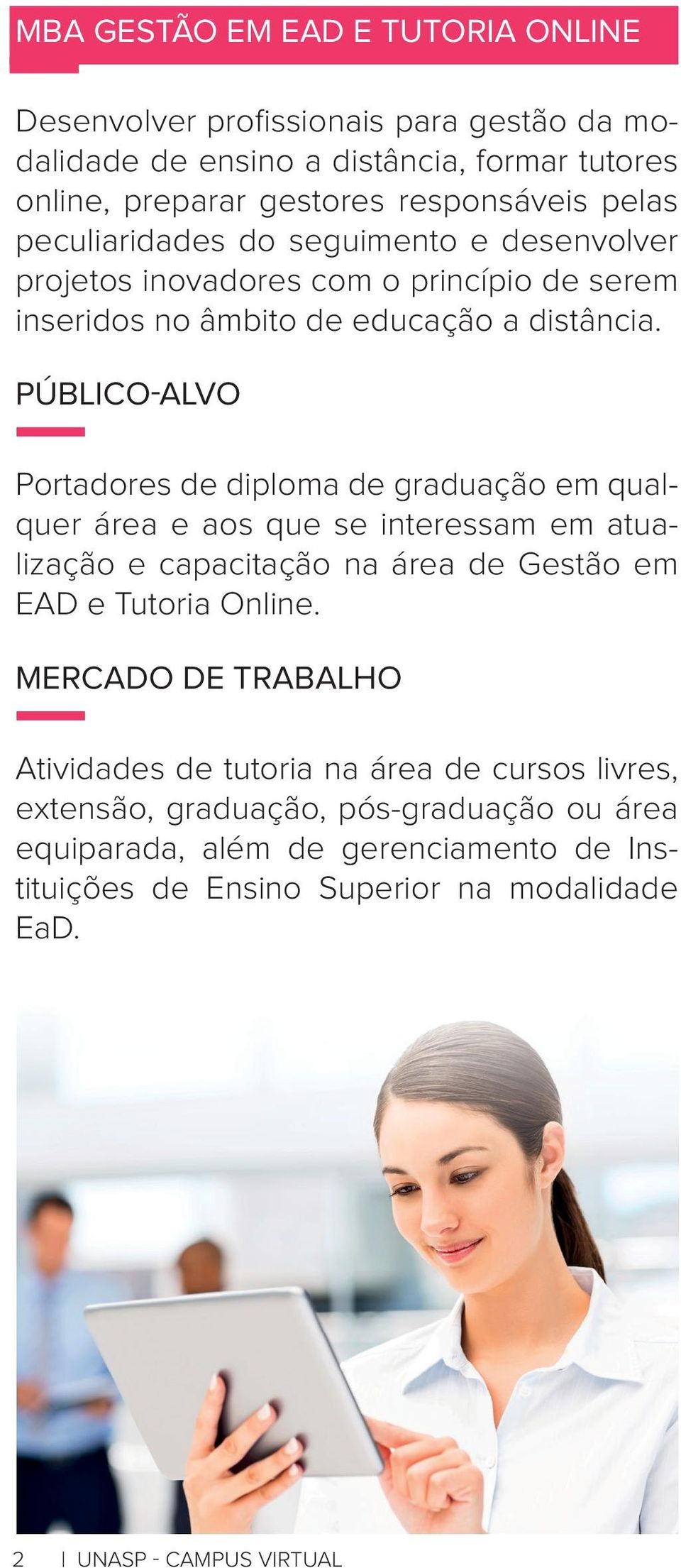 MBA GESTÃO EM EAD E TUTORIA ONLINE

Desenvolver profissionais para gestão da modalidade de ensino a distância, formar tutores online, preparar gestores responsáveis pelas peculiaridades do seguimento e desenvolver projetos inovadores com o princípio de serem inseridos no âmbito de educação a distância.

PÚBLICO-ALVO

Portadores de diploma de graduação em qualquer área e aos que se interessam em atualização e capacitação na área de Gestão em EAD e Tutoria Online.

MERCADO DE TRABALHO

Atividades de tutoria na área de cursos livres, extensão, graduação, pós-graduação ou área equiparada, além de gerenciamento de Instituições de Ensino Superior na modalidade EaD.

2 | UNASP - CAMPUS VIRTUAL